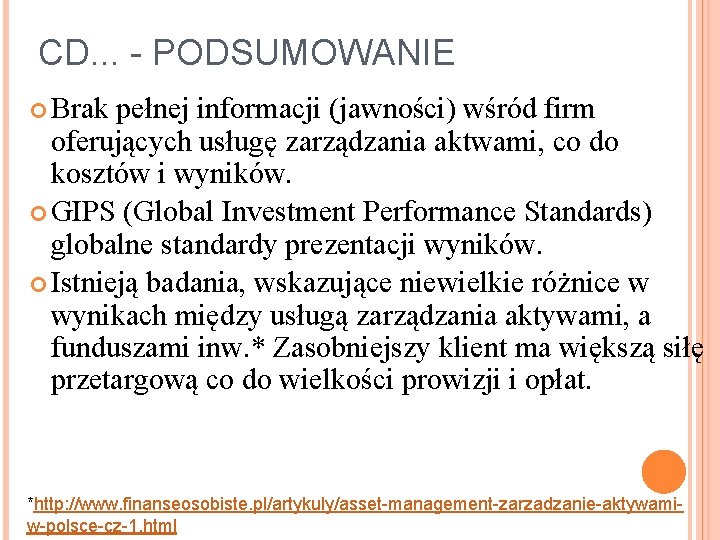 CD... - PODSUMOWANIE

Brak pełnej informacji (jawności) wśród firm oferujących usługę zarządzania aktwami, co do kosztów i wyników.

GIPS (Global Investment Performance Standards) globalne standardy prezentacji wyników.

Istnieją badania, wskazujące niewielkie różnice w wynikach między usługą zarządzania aktywami, a funduszami inw.* Zasobniejszy klient ma większą siłę przetargową co do wielkości prowizji i opłat.

*http://www.finanseosobiste.pl/artykuly/asset-management-zarzadzanie-aktywami-w-polsce-cz-1.html